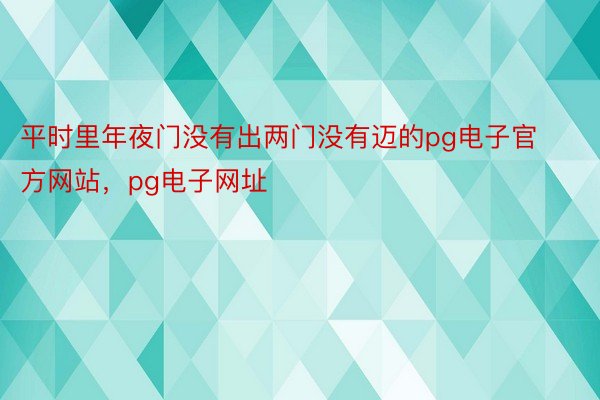 平时里年夜门没有出两门没有迈的pg电子官方网站，pg电子网址